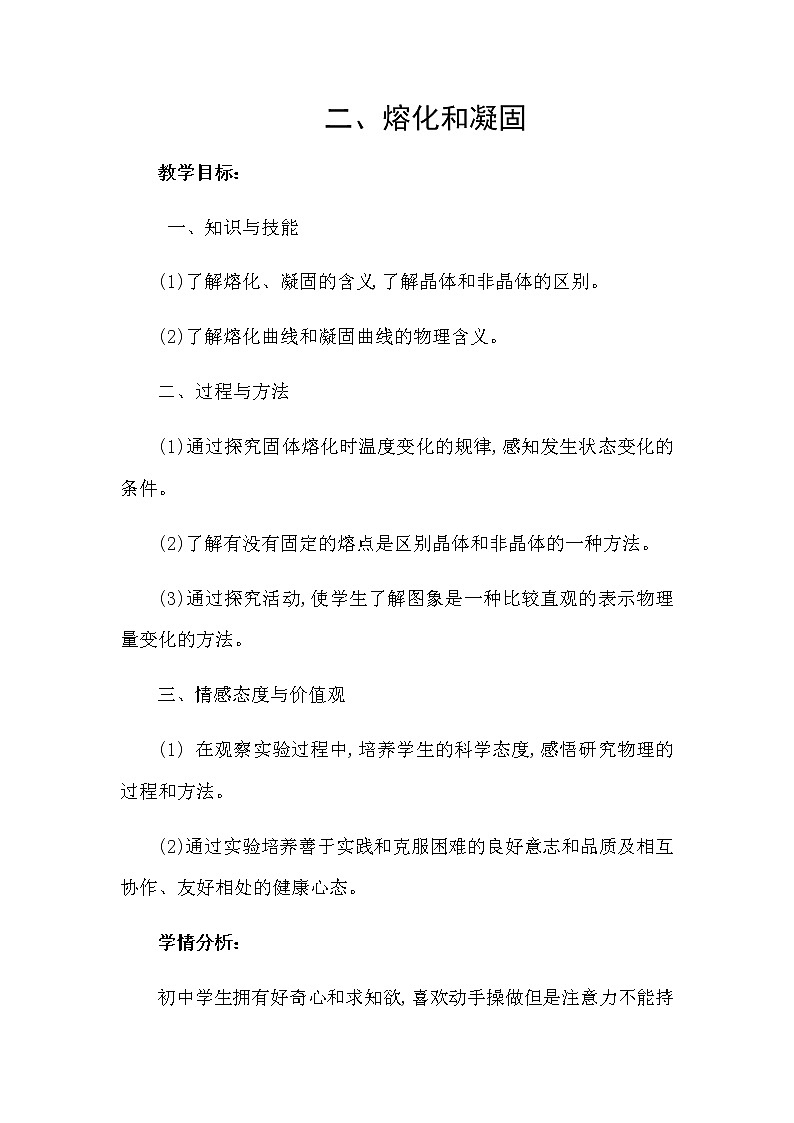 二、熔化和凝固

教学目标：

一、知识与技能

(1)了解熔化、凝固的含义,了解晶体和非晶体的区别。

(2)了解熔化曲线和凝固曲线的物理含义。

二、过程与方法

(1)通过探究固体熔化时温度变化的规律,感知发生状态变化的条件。

(2)了解有没有固定的熔点是区别晶体和非晶体的一种方法。

(3)通过探究活动,使学生了解图象是一种比较直观的表示物理量变化的方法。

三、情感态度与价值观

(1) 在观察实验过程中,培养学生的科学态度,感悟研究物理的过程和方法。

(2)通过实验培养善于实践和克服困难的良好意志和品质及相互协作、友好相处的健康心态。

学情分析：

初中学生拥有好奇心和求知欲,喜欢动手操做但是注意力不能持